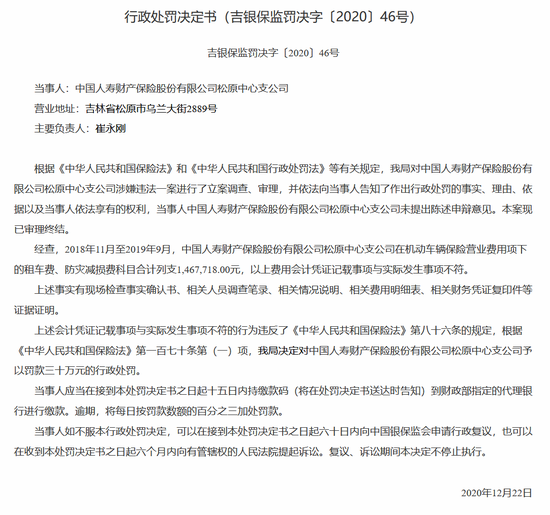 行政处罚决定书（吉银保监罚决字〔2020〕46号）

吉银保监罚决字〔2020〕46号

当事人：中国人寿财产保险股份有限公司松原中心支公司

营业地址：吉林省松原市乌兰大街2889号

主要负责人：崔永刚

根据《中华人民共和国保险法》和《中华人民共和国行政处罚法》等有关规定，我局对中国人寿财产保险股份有限公司松原中心支公司涉嫌违法一案进行了立案调查、审理，并依法向当事人告知了作出行政处罚的事实、理由、依据以及当事人依法享有的权利，当事人中国人寿财产保险股份有限公司松原中心支公司未提出陈述申辩意见。本案现已审理终结。

经查，2018年11月至2019年9月，中国人寿财产保险股份有限公司松原中心支公司在机动车辆保险营业费用项下的租车费、防灾减损费科目合计列支1,467,718.00元，以上费用会计凭证记载事项与实际发生事项不符。

上述事实有现场检查事实确认书、相关人员调查笔录、相关情况说明、相关费用明细表、相关财务凭证复印件等证据证明。

上述会计凭证记载事项与实际发生事项不符的行为违反了《中华人民共和国保险法》第八十六条的规定，根据《中华人民共和国保险法》第一百七十条第（一）项，我局决定对中国人寿财产保险股份有限公司松原中心支公司予以罚款三十万元的行政处罚。

当事人应当在接到本处罚决定书之日起十五日内持缴款码（将在处罚决定书送达时告知）到财政部指定的代理银行进行缴款。逾期，将每日按罚款数额的百分之三加处罚款。

当事人如不服本行政处罚决定，可以在接到本处罚决定书之日起六十日内向中国银保监会申请行政复议，也可以在收到本处罚决定书之日起六个月内向有管辖权的人民法院提起诉讼。复议、诉讼期间本决定不停止执行。

2020年12月22日